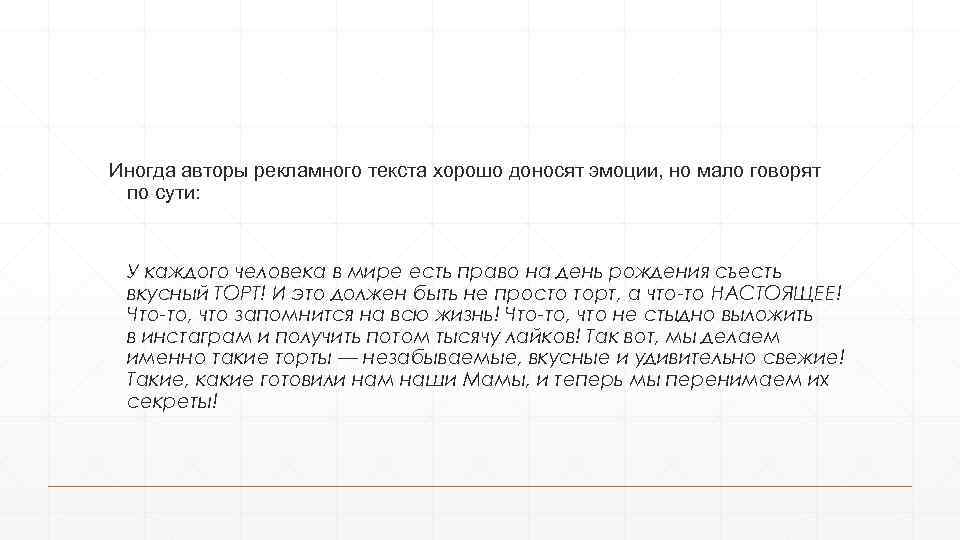 Иногда авторы рекламного текста хорошо доносят эмоции, но мало говорят по сути:

У каждого человека в мире есть право на день рождения съесть вкусный ТОРТ! И это должен быть не просто торт, а что-то НАСТОЯЩЕЕ! Что-то, что запомнится на всю жизнь! Что-то, что не стыдно выложить в инстаграм и получить потом тысячу лайков! Так вот, мы делаем именно такие торты — незабываемые, вкусные и удивительно свежие! Такие, какие готовили нам наши Мамы, и теперь мы перенимаем их секреты!